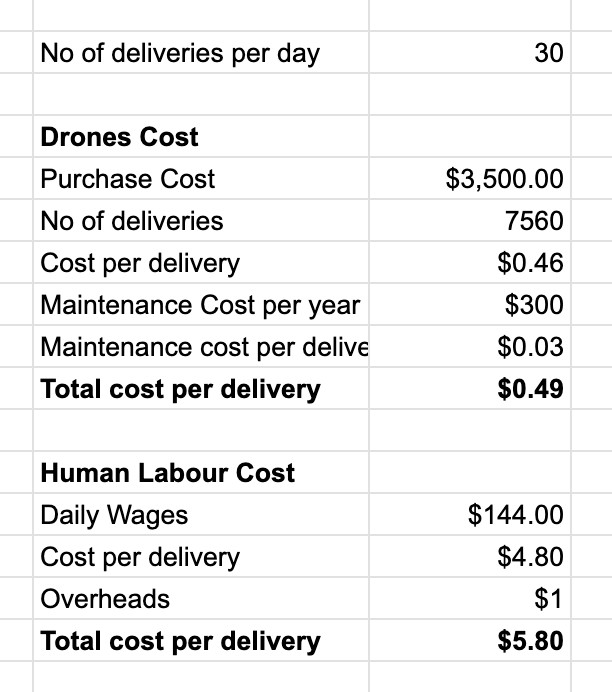 | | |
|---|---|
| No of deliveries per day | 30 |
| | |
| **Drones Cost** | |
| Purchase Cost | \$3,500.00 |
| No of deliveries | 7560 |
| Cost per delivery | \$0.46 |
| Maintenance Cost per year | \$300 |
| Maintenance cost per delive | \$0.03 |
| **Total cost per delivery** | **\$0.49** |
| | |
| **Human Labour Cost** | |
| Daily Wages | \$144.00 |
| Cost per delivery | \$4.80 |
| Overheads | \$1 |
| **Total cost per delivery** | **\$5.80** |